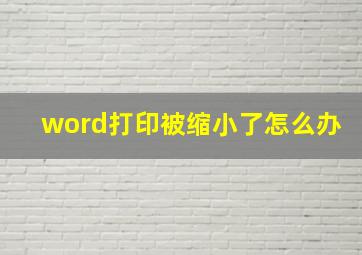 word打印被缩小了怎么办